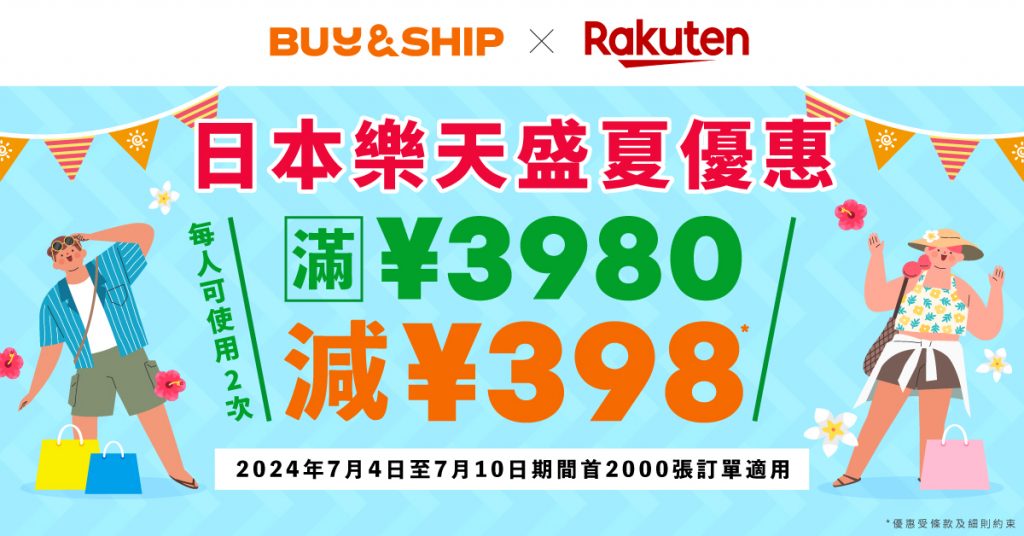 BUY&SHIP × Rakuten

日本樂天盛夏優惠

每人可使用2次

滿 ¥3980

減 ¥398*

2024年7月4日至7月10日期間首2000張訂單適用

*優惠受條款及細則約束